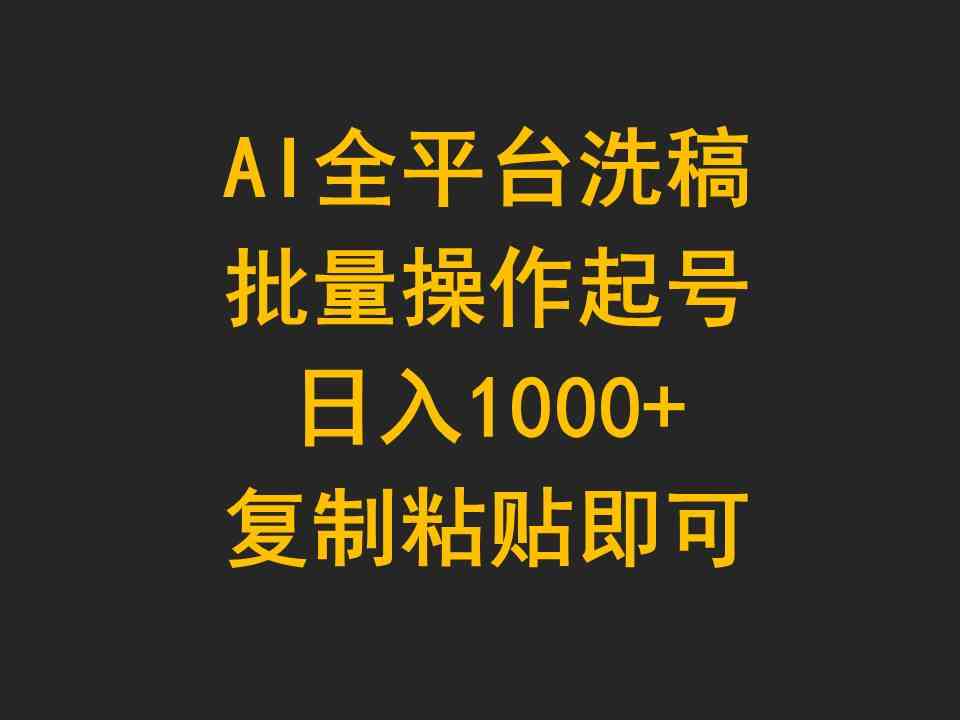 AI全平台洗稿
批量操作起号
日入1000+
复制粘贴即可